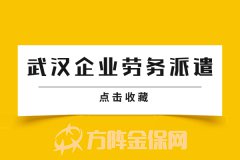 武汉企业劳务派遣

点击收藏

方阵金保网